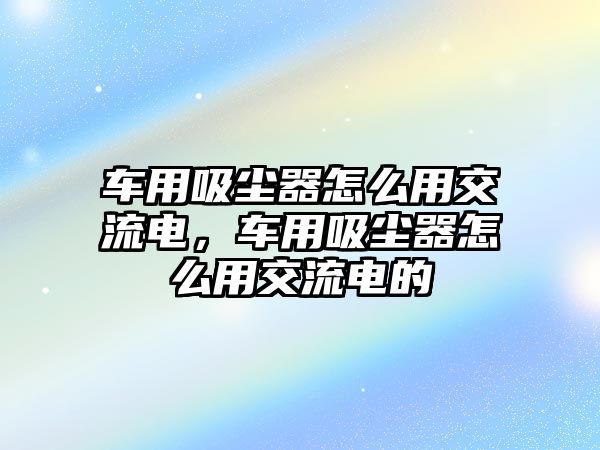 车用吸尘器怎么用交流电，车用吸尘器怎么用交流电的